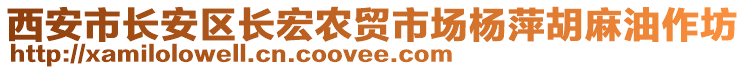 西安市长安区长宏农贸市场杨萍胡麻油作坊
http://xamilolowell.cn.coovee.com